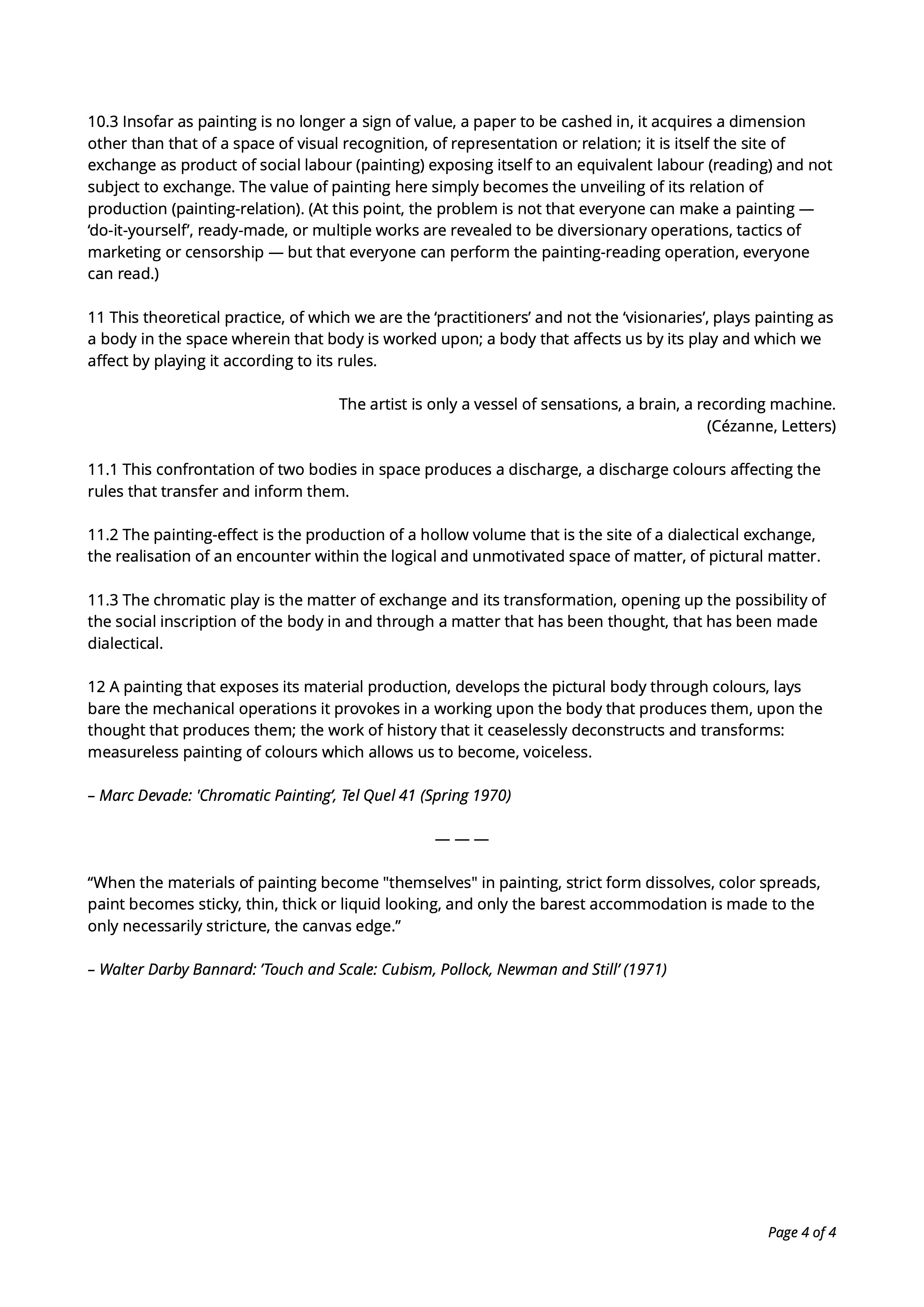 10.3 Insofar as painting is no longer a sign of value, a paper to be cashed in, it acquires a dimension other than that of a space of visual recognition, of representation or relation; it is itself the site of exchange as product of social labour (painting) exposing itself to an equivalent labour (reading) and not subject to exchange. The value of painting here simply becomes the unveiling of its relation of production (painting-relation). (At this point, the problem is not that everyone can make a painting — ‘do-it-yourself’, ready-made, or multiple works are revealed to be diversionary operations, tactics of marketing or censorship — but that everyone can perform the painting-reading operation, everyone can read.)

11 This theoretical practice, of which we are the ‘practitioners’ and not the ‘visionaries’, plays painting as a body in the space wherein that body is worked upon; a body that affects us by its play and which we affect by playing it according to its rules.

The artist is only a vessel of sensations, a brain, a recording machine.
(Cézanne, Letters)

11.1 This confrontation of two bodies in space produces a discharge, a discharge colours affecting the rules that transfer and inform them.

11.2 The painting-effect is the production of a hollow volume that is the site of a dialectical exchange, the realisation of an encounter within the logical and unmotivated space of matter, of pictural matter.

11.3 The chromatic play is the matter of exchange and its transformation, opening up the possibility of the social inscription of the body in and through a matter that has been thought, that has been made dialectical.

12 A painting that exposes its material production, develops the pictural body through colours, lays bare the mechanical operations it provokes in a working upon the body that produces them, upon the thought that produces them; the work of history that it ceaselessly deconstructs and transforms: measureless painting of colours which allows us to become, voiceless.

– Marc Devade: 'Chromatic Painting’, Tel Quel 41 (Spring 1970)

— — —

“When the materials of painting become "themselves" in painting, strict form dissolves, color spreads, paint becomes sticky, thin, thick or liquid looking, and only the barest accommodation is made to the only necessarily stricture, the canvas edge.”

– Walter Darby Bannard: ’Touch and Scale: Cubism, Pollock, Newman and Still’ (1971)

Page 4 of 4